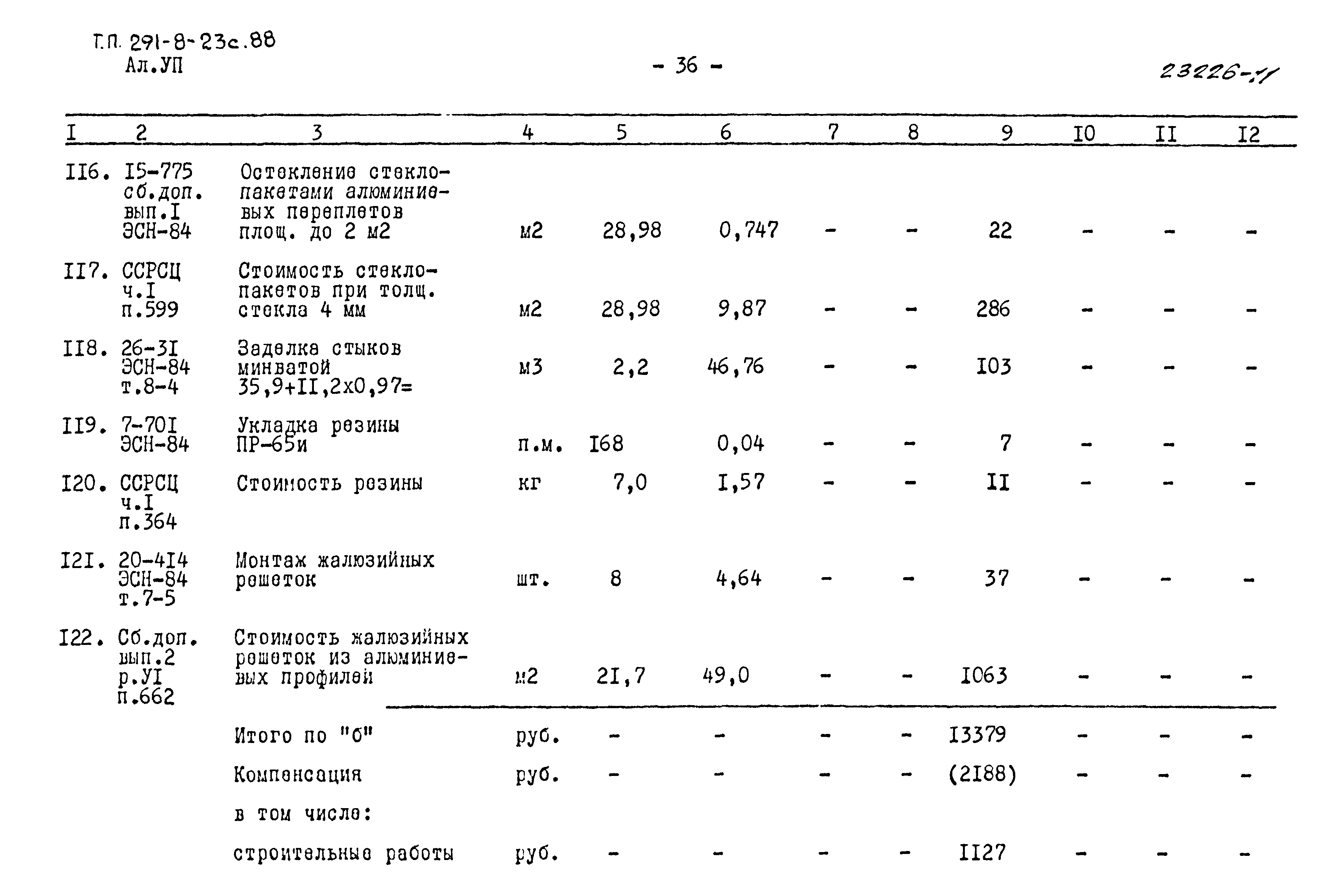 Т.П. 291-8-23с.88
Ал.УП

- 36 -

23226-11

| I | 2 | 3 | 4 | 5 | 6 | 7 | 8 | 9 | I0 | II | I2 |
|---|---|---|---|---|---|---|---|---|---|---|---|
| II6. | I5-775 сб.доп. вып.I ЭСН-84 | Остекление стеклопакетами алюминиевых переплетов площ. до 2 м2 | м2 | 28,98 | 0,747 | - | - | 22 | - | - | - |
| II7. | ССРСЦ ч.I п.599 | Стоимость стеклопакетов при толщ. стекла 4 мм | м2 | 28,98 | 9,87 | - | - | 286 | - | - | - |
| II8. | 26-3I ЭСН-84 т.8-4 | Заделка стыков минватой 35,9+II,2х0,97= | м3 | 2,2 | 46,76 | - | - | I03 | - | - | - |
| II9. | 7-70I ЭСН-84 | Укладка резины ПР-65и | п.м. | I68 | 0,04 | - | - | 7 | - | - | - |
| I20. | ССРСЦ ч.I п.364 | Стоимость резины | кг | 7,0 | I,57 | - | - | II | - | - | - |
| I2I. | 20-4I4 ЭСН-84 т.7-5 | Монтаж жалюзийных решеток | шт. | 8 | 4,64 | - | - | 37 | - | - | - |
| I22. | Сб.доп. вып.2 р.УI п.662 | Стоимость жалюзийных решеток из алюминиевых профилей | м2 | 2I,7 | 49,0 | - | - | I063 | - | - | - |
| | | Итого по "б" | руб. | - | - | - | - | I3379 | - | - | - |
| | | Компенсация | руб. | - | - | - | - | (2I88) | - | - | - |
| | | в том числе: | | | | | | | | | |
| | | строительные работы | руб. | - | - | - | - | II27 | - | - | - |